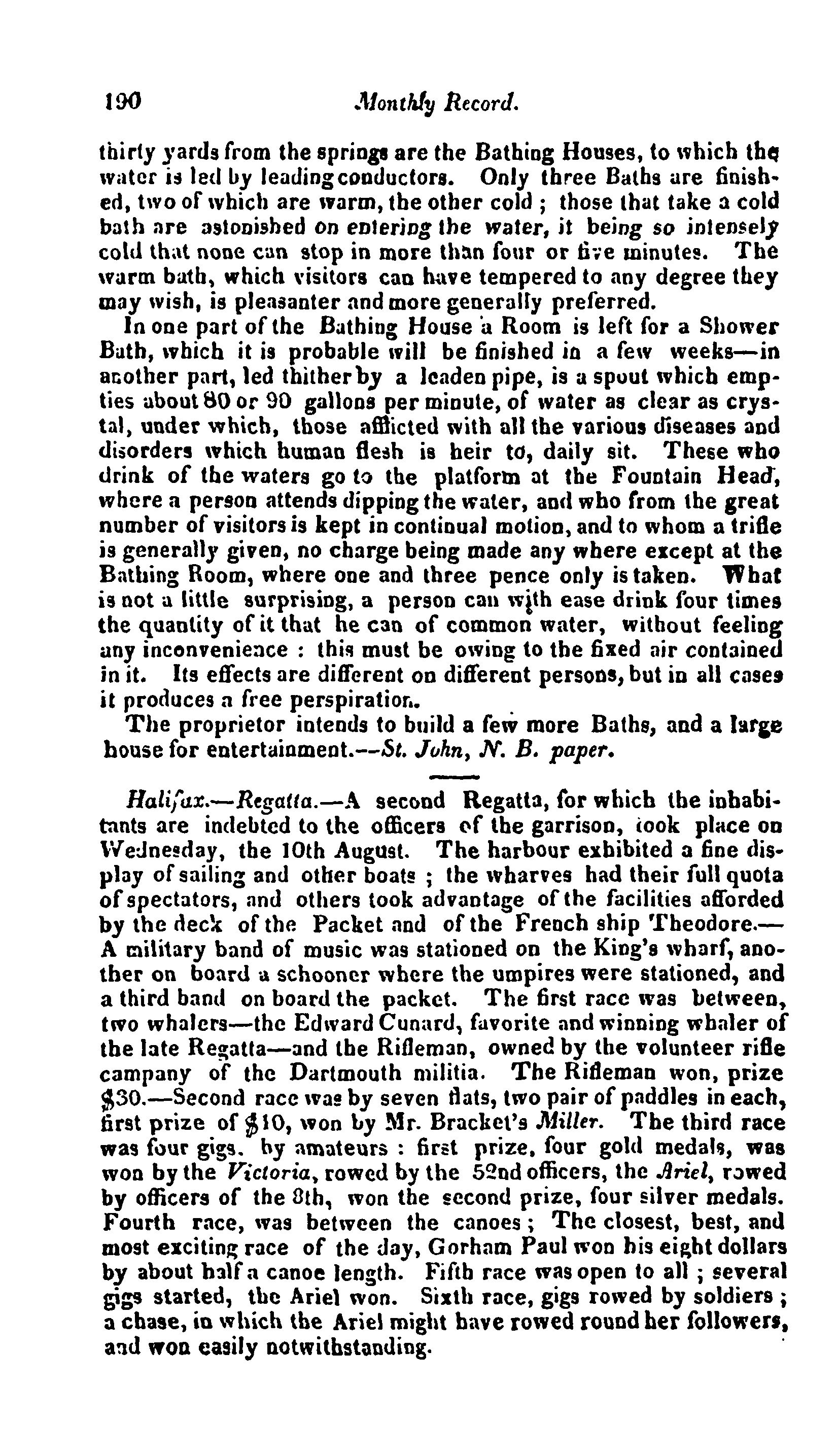 190 Monthly Record.

thirty yards from the springs are the Bathing Houses, to which the water is led by leading conductors. Only three Baths are finished, two of which are warm, the other cold ; those that take a cold bath are astonished on entering the water, it being so intensely cold that none can stop in more than four or five minutes. The warm bath, which visitors can have tempered to any degree they may wish, is pleasanter and more generally preferred.

In one part of the Bathing House a Room is left for a Shower Bath, which it is probable will be finished in a few weeks—in another part, led thither by a leaden pipe, is a spout which empties about 80 or 90 gallons per minute, of water as clear as crystal, under which, those afflicted with all the various diseases and disorders which human flesh is heir to, daily sit. These who drink of the waters go to the platform at the Fountain Head, where a person attends dipping the water, and who from the great number of visitors is kept in continual motion, and to whom a trifle is generally given, no charge being made any where except at the Bathing Room, where one and three pence only is taken. What is not a little surprising, a person can with ease drink four times the quantity of it that he can of common water, without feeling any inconvenience : this must be owing to the fixed air contained in it. Its effects are different on different persons, but in all cases it produces a free perspiration.

The proprietor intends to build a few more Baths, and a large house for entertainment.—St. John, N. B. paper.

Halifax.—Regatta.—A second Regatta, for which the inhabitants are indebted to the officers of the garrison, took place on Wednesday, the 10th August. The harbour exhibited a fine display of sailing and other boats ; the wharves had their full quota of spectators, and others took advantage of the facilities afforded by the deck of the Packet and of the French ship Theodore.—A military band of music was stationed on the King's wharf, another on board a schooner where the umpires were stationed, and a third band on board the packet. The first race was between, two whalers—the Edward Cunard, favorite and winning whaler of the late Regatta—and the Rifleman, owned by the volunteer rifle campany of the Dartmouth militia. The Rifleman won, prize $30.—Second race was by seven flats, two pair of paddles in each, first prize of $10, won by Mr. Bracket's Miller. The third race was four gigs. by amateurs : first prize, four gold medals, was won by the Victoria, rowed by the 52nd officers, the Ariel, rowed by officers of the 8th, won the second prize, four silver medals. Fourth race, was between the canoes ; The closest, best, and most exciting race of the day, Gorham Paul won his eight dollars by about half a canoe length. Fifth race was open to all ; several gigs started, the Ariel won. Sixth race, gigs rowed by soldiers ; a chase, in which the Ariel might have rowed round her followers, and won easily notwithstanding.